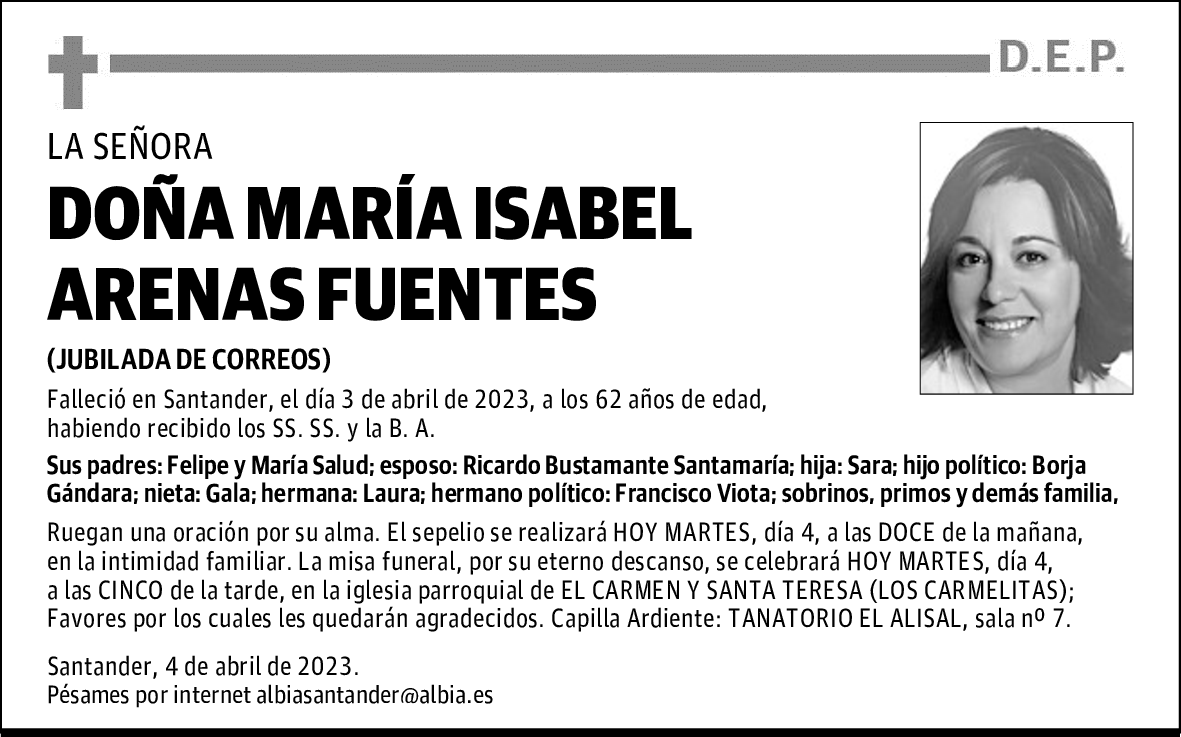 D.E.P.

LA SEÑORA

DOÑA MARÍA ISABEL ARENAS FUENTES

(JUBILADA DE CORREOS)

Falleció en Santander, el día 3 de abril de 2023, a los 62 años de edad, habiendo recibido los SS. SS. y la B. A.

Sus padres: Felipe y María Salud; esposo: Ricardo Bustamante Santamaría; hija: Sara; hijo político: Borja Gándara; nieta: Gala; hermana: Laura; hermano político: Francisco Viota; sobrinos, primos y demás familia,

Ruegan una oración por su alma. El sepelio se realizará HOY MARTES, día 4, a las DOCE de la mañana, en la intimidad familiar. La misa funeral, por su eterno descanso, se celebrará HOY MARTES, día 4, a las CINCO de la tarde, en la iglesia parroquial de EL CARMEN Y SANTA TERESA (LOS CARMELITAS); Favores por los cuales les quedarán agradecidos. Capilla Ardiente: TANATORIO EL ALISAL, sala nº 7.

Santander, 4 de abril de 2023.
Pésames por internet albiasantander@albia.es